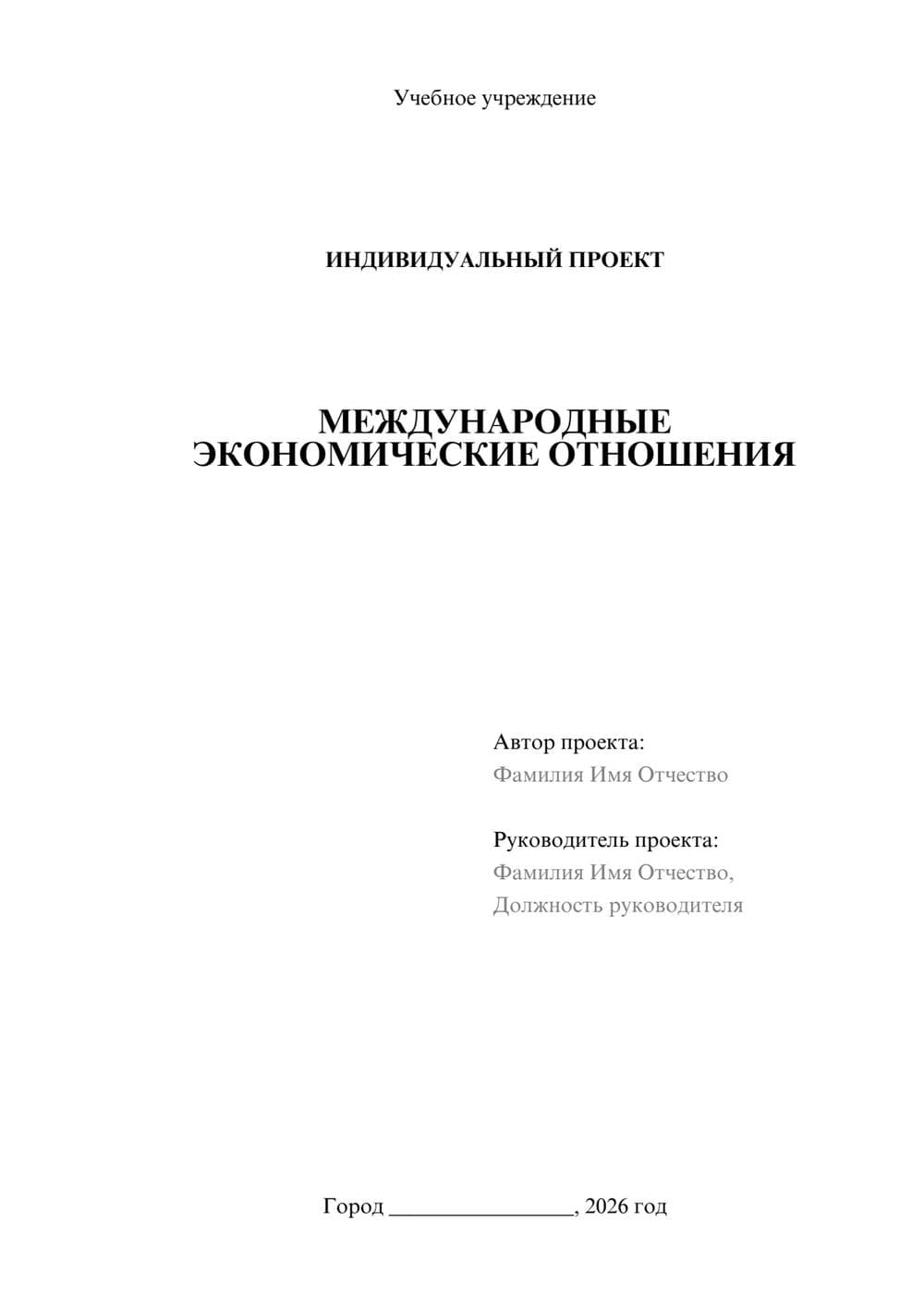 Учебное учреждение

ИНДИВИДУАЛЬНЫЙ ПРОЕКТ

МЕЖДУНАРОДНЫЕ ЭКОНОМИЧЕСКИЕ ОТНОШЕНИЯ

Автор проекта:
Фамилия Имя Отчество

Руководитель проекта:
Фамилия Имя Отчество,
Должность руководителя

Город ________________, 2026 год